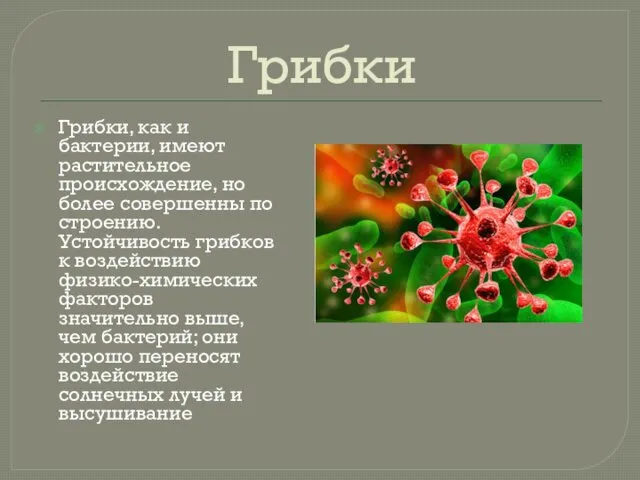 Грибки

Грибки, как и бактерии, имеют растительное происхождение, но более совершенны по строению. Устойчивость грибков к воздействию физико-химических факторов значительно выше, чем бактерий; они хорошо переносят воздействие солнечных лучей и высушивание